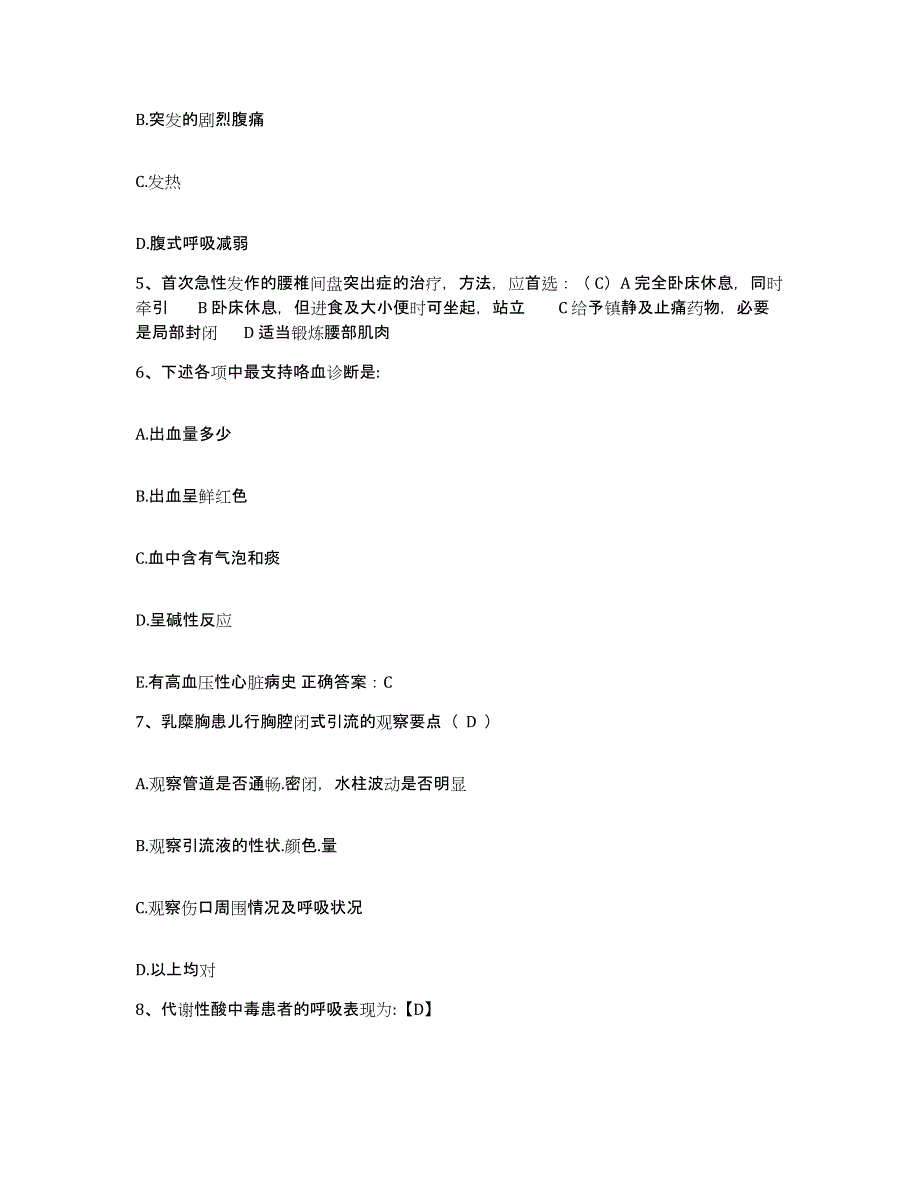 B.突发的剧烈腹痛

C.发热

D.腹式呼吸减弱

5、首次急性发作的腰椎间盘突出症的治疗，方法，应首选：（C）A 完全卧床休息，同时牵引　B 卧床休息，但进食及大小便时可坐起，站立　C 给予镇静及止痛药物，必要是局部封闭　D 适当锻炼腰部肌肉

6、下述各项中最支持咯血诊断是:

A.出血量多少

B.出血呈鲜红色

C.血中含有气泡和痰

D.呈碱性反应

E.有高血压性心脏病史 正确答案：C

7、乳糜胸患儿行胸腔闭式引流的观察要点（ D ）

A.观察管道是否通畅.密闭，水柱波动是否明显

B.观察引流液的性状.颜色.量

C.观察伤口周围情况及呼吸状况

D.以上均对

8、代谢性酸中毒患者的呼吸表现为:【D】